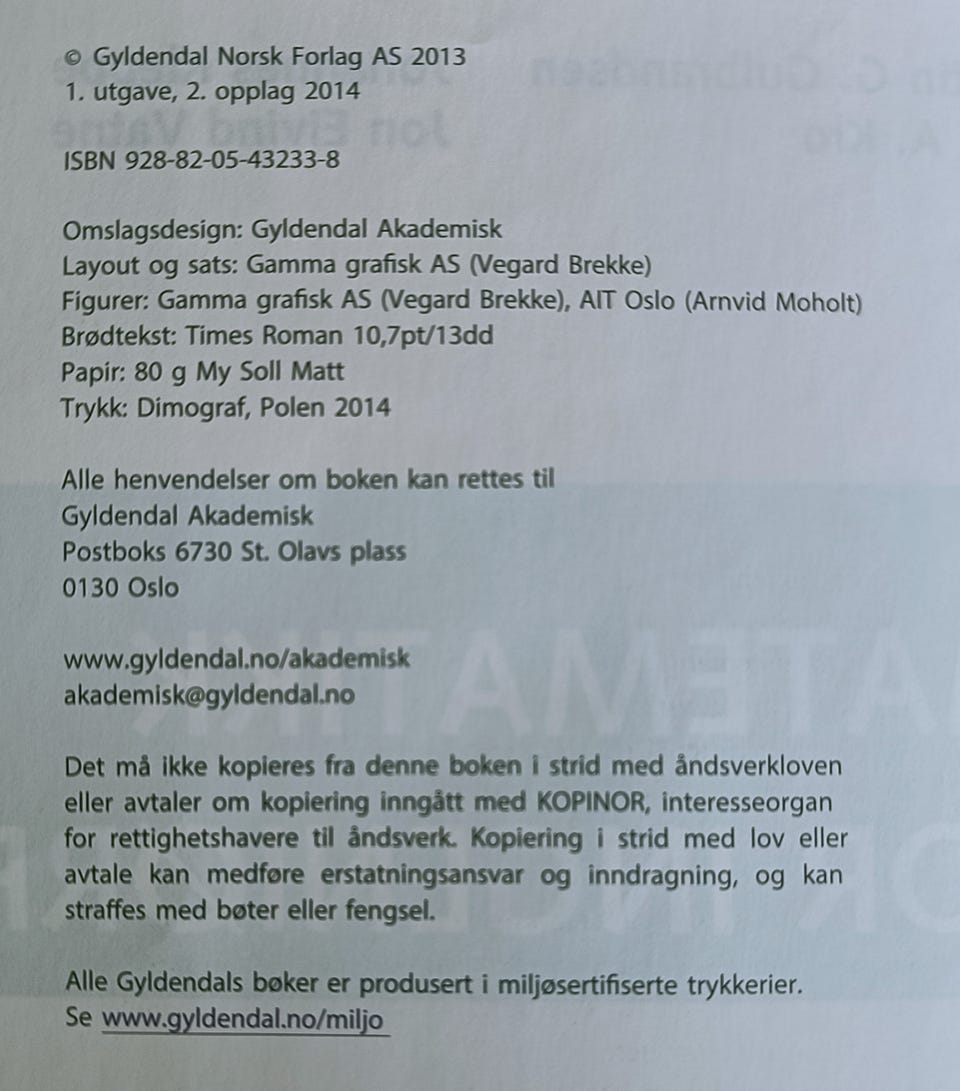 © Gyldendal Norsk Forlag AS 2013
1. utgave, 2. opplag 2014

ISBN 928-82-05-43233-8

Omslagsdesign: Gyldendal Akademisk
Layout og sats: Gamma grafisk AS (Vegard Brekke)
Figurer: Gamma grafisk AS (Vegard Brekke), AIT Oslo (Arnvid Moholt)
Brødtekst: Times Roman 10,7pt/13dd
Papir: 80 g My Soll Matt
Trykk: Dimograf, Polen 2014

Alle henvendelser om boken kan rettes til
Gyldendal Akademisk
Postboks 6730 St. Olavs plass
0130 Oslo

www.gyldendal.no/akademisk
akademisk@gyldendal.no

Det må ikke kopieres fra denne boken i strid med åndsverkloven eller avtaler om kopiering inngått med KOPINOR, interesseorgan for rettighetshavere til åndsverk. Kopiering i strid med lov eller avtale kan medføre erstatningsansvar og inndragning, og kan straffes med bøter eller fengsel.

Alle Gyldendals bøker er produsert i miljøsertifiserte trykkerier.
Se www.gyldendal.no/miljo